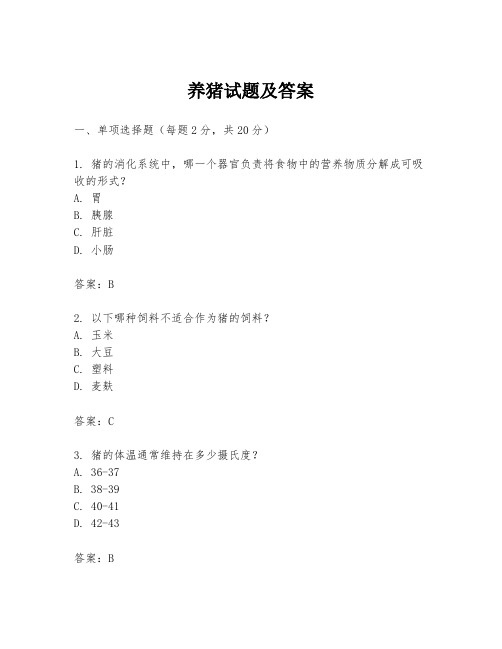 养猪试题及答案

一、单项选择题（每题2分，共20分）

1. 猪的消化系统中，哪一个器官负责将食物中的营养物质分解成可吸收的形式？
A. 胃
B. 胰腺
C. 肝脏
D. 小肠

答案：B

2. 以下哪种饲料不适合作为猪的饲料？
A. 玉米
B. 大豆
C. 塑料
D. 麦麸

答案：C

3. 猪的体温通常维持在多少摄氏度？
A. 36-37
B. 38-39
C. 40-41
D. 42-43

答案：B